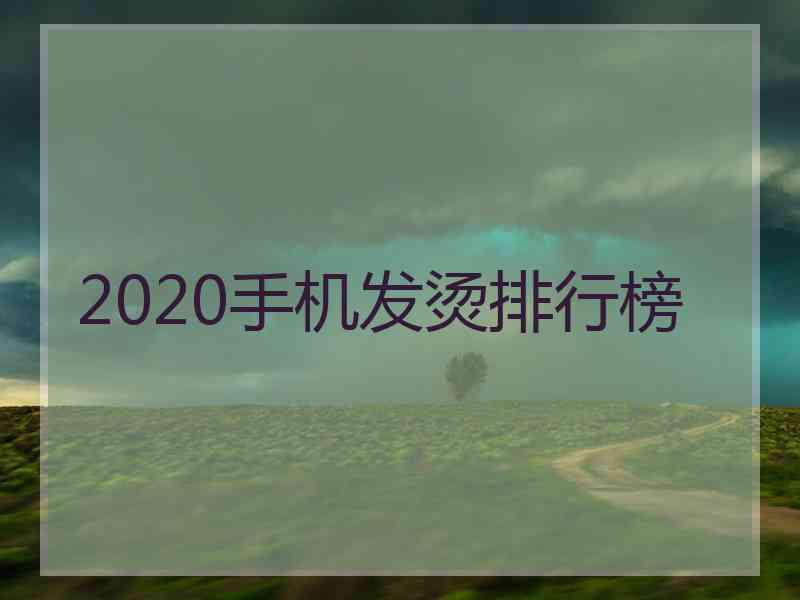 2020手机发烫排行榜